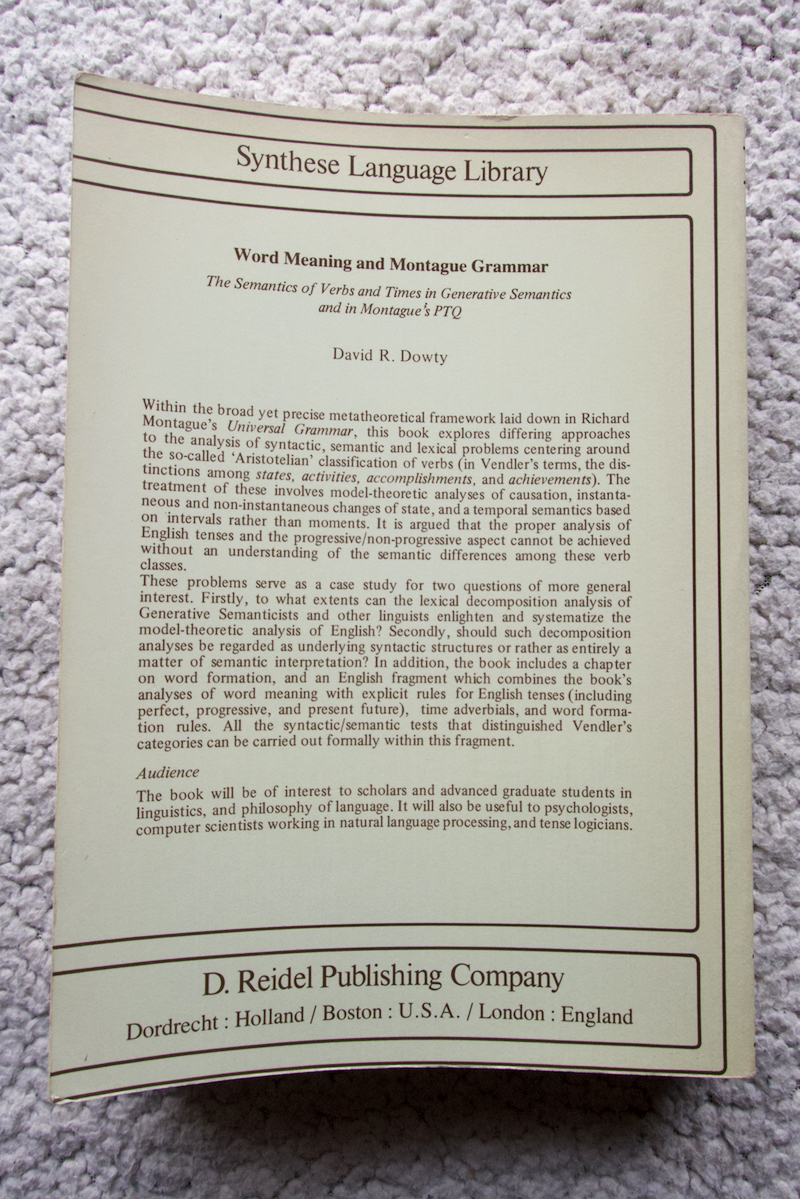 Synthese Language Library

Word Meaning and Montague Grammar

The Semantics of Verbs and Times in Generative Semantics and in Montague's PTQ

David R. Dowty

Within the broad yet precise metatheoretical framework laid down in Richard Montague's Universal Grammar, this book explores differing approaches to the analysis of syntactic, semantic and lexical problems centering around the so-called 'Aristotelian' classification of verbs (in Vendler's terms, the distinctions among states, activities, accomplishments, and achievements). The treatment of these involves model-theoretic analyses of causation, instantaneous and non-instantaneous changes of state, and a temporal semantics based on intervals rather than moments. It is argued that the proper analysis of English tenses and the progressive/non-progressive aspect cannot be achieved without an understanding of the semantic differences among these verb classes.
These problems serve as a case study for two questions of more general interest. Firstly, to what extents can the lexical decomposition analysis of Generative Semanticists and other linguists enlighten and systematize the model-theoretic analysis of English? Secondly, should such decomposition analyses be regarded as underlying syntactic structures or rather as entirely a matter of semantic interpretation? In addition, the book includes a chapter on word formation, and an English fragment which combines the book's analyses of word meaning with explicit rules for English tenses (including perfect, progressive, and present future), time adverbials, and word formation rules. All the syntactic/semantic tests that distinguished Vendler's categories can be carried out formally within this fragment.

Audience

The book will be of interest to scholars and advanced graduate students in linguistics, and philosophy of language. It will also be useful to psychologists, computer scientists working in natural language processing, and tense logicians.

D. Reidel Publishing Company

Dordrecht : Holland / Boston : U.S.A. / London : England